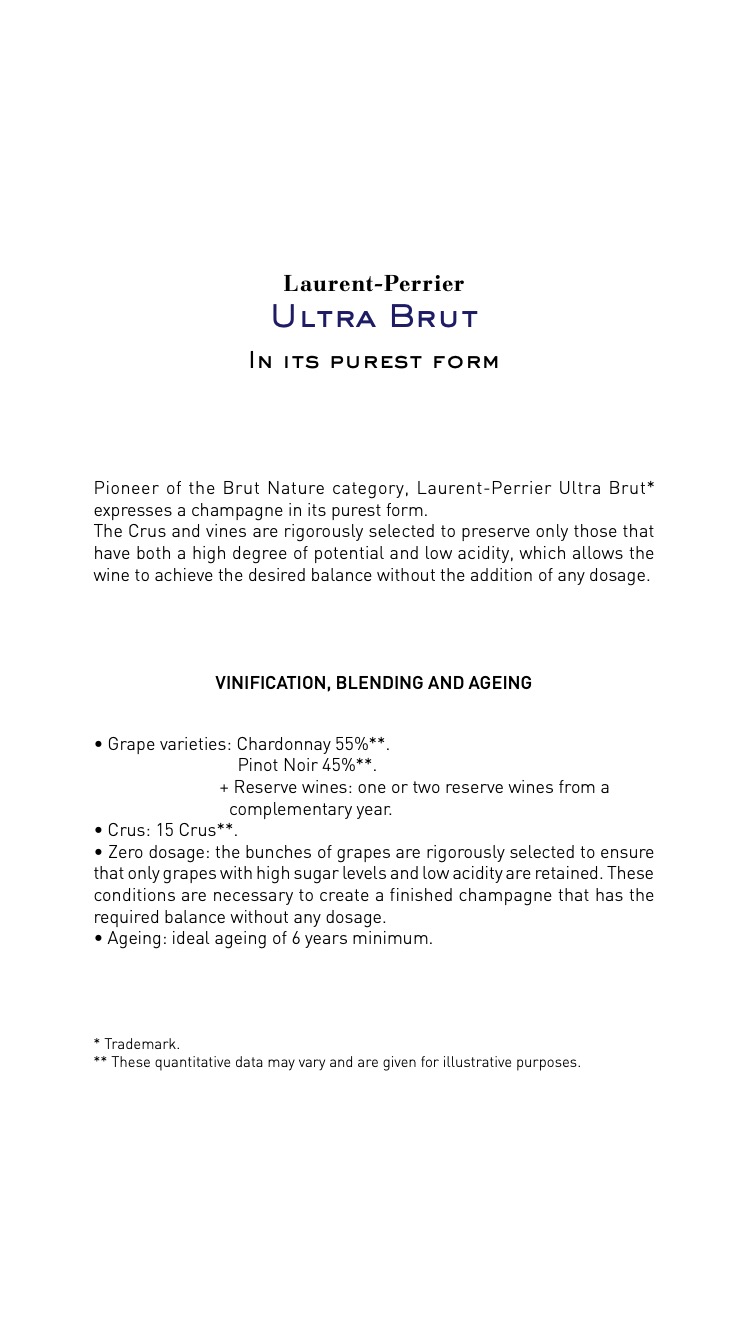 Laurent-Perrier
Ultra Brut
In its purest form

Pioneer of the Brut Nature category, Laurent-Perrier Ultra Brut* expresses a champagne in its purest form.
The Crus and vines are rigorously selected to preserve only those that have both a high degree of potential and low acidity, which allows the wine to achieve the desired balance without the addition of any dosage.

VINIFICATION, BLENDING AND AGEING

• Grape varieties: Chardonnay 55%**.
Pinot Noir 45%**.
+ Reserve wines: one or two reserve wines from a complementary year.
• Crus: 15 Crus**.
• Zero dosage: the bunches of grapes are rigorously selected to ensure that only grapes with high sugar levels and low acidity are retained. These conditions are necessary to create a finished champagne that has the required balance without any dosage.
• Ageing: ideal ageing of 6 years minimum.

* Trademark.
** These quantitative data may vary and are given for illustrative purposes.